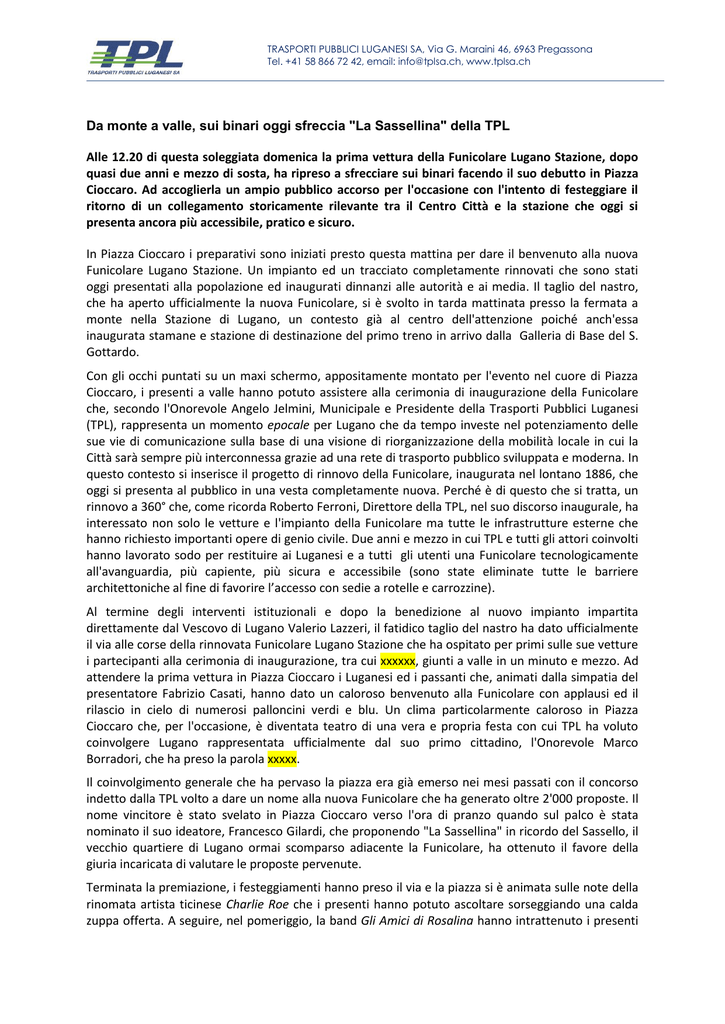 TPL
TRASPORTI PUBBLICI LUGANESI SA

TRASPORTI PUBBLICI LUGANESI SA, Via G. Maraini 46, 6963 Pregassona
Tel. +41 58 866 72 42, email: info@tplsa.ch, www.tplsa.ch

Da monte a valle, sui binari oggi sfreccia "La Sassellina" della TPL

Alle 12.20 di questa soleggiata domenica la prima vettura della Funicolare Lugano Stazione, dopo quasi due anni e mezzo di sosta, ha ripreso a sfrecciare sui binari facendo il suo debutto in Piazza Cioccaro. Ad accoglierla un ampio pubblico accorso per l'occasione con l'intento di festeggiare il ritorno di un collegamento storicamente rilevante tra il Centro Città e la stazione che oggi si presenta ancora più accessibile, pratico e sicuro.

In Piazza Cioccaro i preparativi sono iniziati presto questa mattina per dare il benvenuto alla nuova Funicolare Lugano Stazione. Un impianto ed un tracciato completamente rinnovati che sono stati oggi presentati alla popolazione ed inaugurati dinnanzi alle autorità e ai media. Il taglio del nastro, che ha aperto ufficialmente la nuova Funicolare, si è svolto in tarda mattinata presso la fermata a monte nella Stazione di Lugano, un contesto già al centro dell'attenzione poiché anch'essa inaugurata stamane e stazione di destinazione del primo treno in arrivo dalla Galleria di Base del S. Gottardo.

Con gli occhi puntati su un maxi schermo, appositamente montato per l'evento nel cuore di Piazza Cioccaro, i presenti a valle hanno potuto assistere alla cerimonia di inaugurazione della Funicolare che, secondo l'Onorevole Angelo Jelmini, Municipale e Presidente della Trasporti Pubblici Luganesi (TPL), rappresenta un momento epocale per Lugano che da tempo investe nel potenziamento delle sue vie di comunicazione sulla base di una visione di riorganizzazione della mobilità locale in cui la Città sarà sempre più interconnessa grazie ad una rete di trasporto pubblico sviluppata e moderna. In questo contesto si inserisce il progetto di rinnovo della Funicolare, inaugurata nel lontano 1886, che oggi si presenta al pubblico in una vesta completamente nuova. Perché è di questo che si tratta, un rinnovo a 360° che, come ricorda Roberto Ferroni, Direttore della TPL, nel suo discorso inaugurale, ha interessato non solo le vetture e l'impianto della Funicolare ma tutte le infrastrutture esterne che hanno richiesto importanti opere di genio civile. Due anni e mezzo in cui TPL e tutti gli attori coinvolti hanno lavorato sodo per restituire ai Luganesi e a tutti gli utenti una Funicolare tecnologicamente all'avanguardia, più capiente, più sicura e accessibile (sono state eliminate tutte le barriere architettoniche al fine di favorire l'accesso con sedie a rotelle e carrozzine).

Al termine degli interventi istituzionali e dopo la benedizione al nuovo impianto impartita direttamente dal Vescovo di Lugano Valerio Lazzeri, il fatidico taglio del nastro ha dato ufficialmente il via alle corse della rinnovata Funicolare Lugano Stazione che ha ospitato per primi sulle sue vetture i partecipanti alla cerimonia di inaugurazione, tra cui xxxxxx, giunti a valle in un minuto e mezzo. Ad attendere la prima vettura in Piazza Cioccaro i Luganesi ed i passanti che, animati dalla simpatia del presentatore Fabrizio Casati, hanno dato un caloroso benvenuto alla Funicolare con applausi ed il rilascio in cielo di numerosi palloncini verdi e blu. Un clima particolarmente caloroso in Piazza Cioccaro che, per l'occasione, è diventata teatro di una vera e propria festa con cui TPL ha voluto coinvolgere Lugano rappresentata ufficialmente dal suo primo cittadino, l'Onorevole Marco Borradori, che ha preso la parola xxxxx.

Il coinvolgimento generale che ha pervaso la piazza era già emerso nei mesi passati con il concorso indetto dalla TPL volto a dare un nome alla nuova Funicolare che ha generato oltre 2'000 proposte. Il nome vincitore è stato svelato in Piazza Cioccaro verso l'ora di pranzo quando sul palco è stata nominato il suo ideatore, Francesco Gilardi, che proponendo "La Sassellina" in ricordo del Sassello, il vecchio quartiere di Lugano ormai scomparso adiacente la Funicolare, ha ottenuto il favore della giuria incaricata di valutare le proposte pervenute.

Terminata la premiazione, i festeggiamenti hanno preso il via e la piazza si è animata sulle note della rinomata artista ticinese Charlie Roe che i presenti hanno potuto ascoltare sorseggiando una calda zuppa offerta. A seguire, nel pomeriggio, la band Gli Amici di Rosalina hanno intrattenuto i presenti